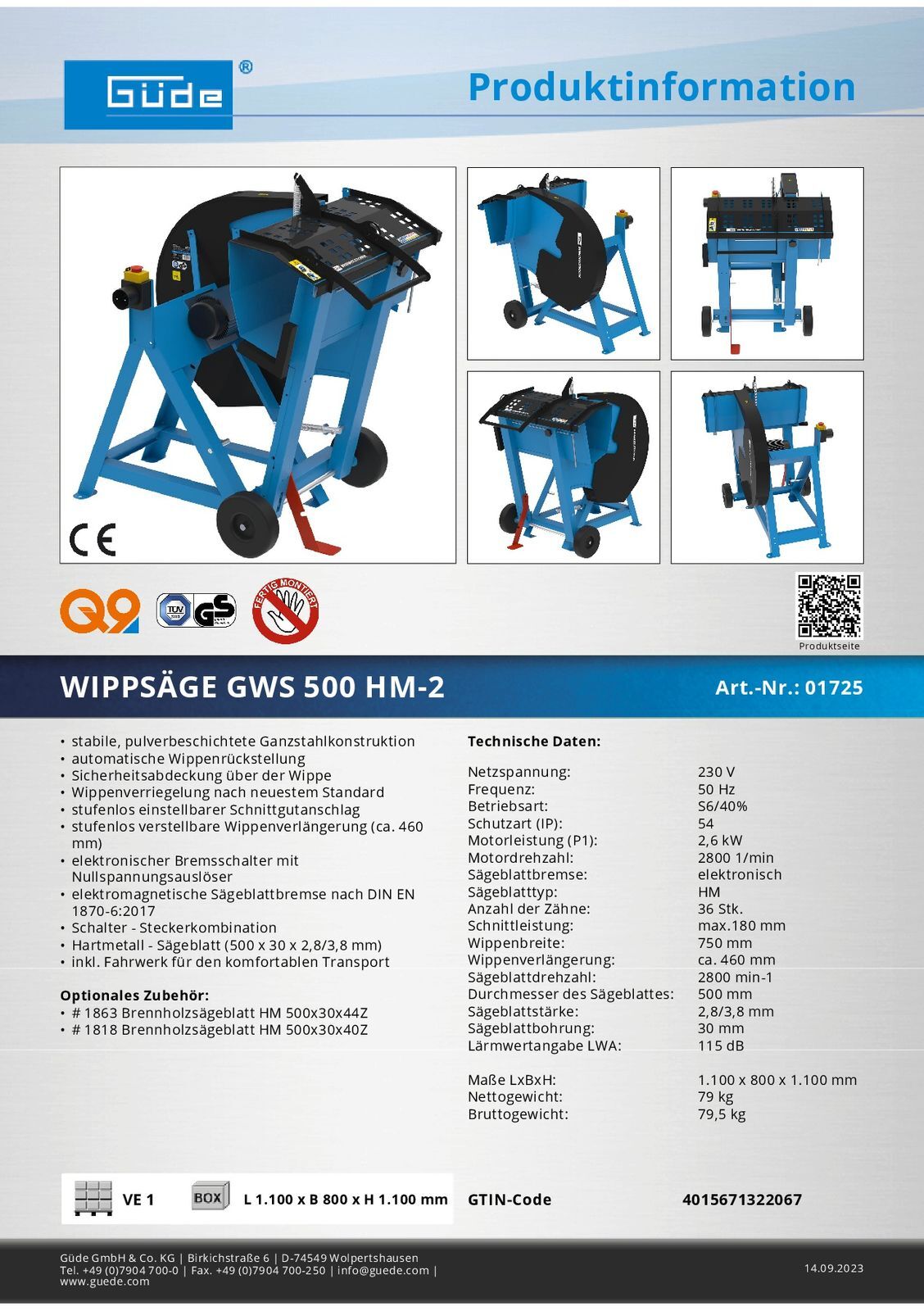 Güde®

Produktinformation

CE

Q9

TÜV GS

FERTIG MONTIERT

Produktseite

WIPPSÄGE GWS 500 HM-2

Art.-Nr.: 01725

• stabile, pulverbeschichtete Ganzstahlkonstruktion
• automatische Wippenrückstellung
• Sicherheitsabdeckung über der Wippe
• Wippenverriegelung nach neuestem Standard
• stufenlos einstellbarer Schnittgutanschlag
• stufenlos verstellbare Wippenverlängerung (ca. 460 mm)
• elektronischer Bremsschalter mit Nullspannungsauslöser
• elektromagnetische Sägeblattbremse nach DIN EN 1870-6:2017
• Schalter - Steckerkombination
• Hartmetall - Sägeblatt (500 x 30 x 2,8/3,8 mm)
• inkl. Fahrwerk für den komfortablen Transport

Optionales Zubehör:
• # 1863 Brennholzsägeblatt HM 500x30x44Z
• # 1818 Brennholzsägeblatt HM 500x30x40Z

Technische Daten:

Netzspannung: 230 V
Frequenz: 50 Hz
Betriebsart: S6/40%
Schutzart (IP): 54
Motorleistung (P1): 2,6 kW
Motordrehzahl: 2800 1/min
Sägeblattbremse: elektronisch
Sägeblatttyp: HM
Anzahl der Zähne: 36 Stk.
Schnittleistung: max.180 mm
Wippenbreite: 750 mm
Wippenverlängerung: ca. 460 mm
Sägeblattdrehzahl: 2800 min-1
Durchmesser des Sägeblattes: 500 mm
Sägeblattstärke: 2,8/3,8 mm
Sägeblattbohrung: 30 mm
Lärmwertangabe LWA: 115 dB

Maße LxBxH: 1.100 x 800 x 1.100 mm
Nettogewicht: 79 kg
Bruttogewicht: 79,5 kg

VE 1

BOX

L 1.100 x B 800 x H 1.100 mm

GTIN-Code 4015671322067

Güde GmbH & Co. KG | Birkichstraße 6 | D-74549 Wolpertshausen
Tel. +49 (0)7904 700-0 | Fax. +49 (0)7904 700-250 | info@guede.com | www.guede.com

14.09.2023